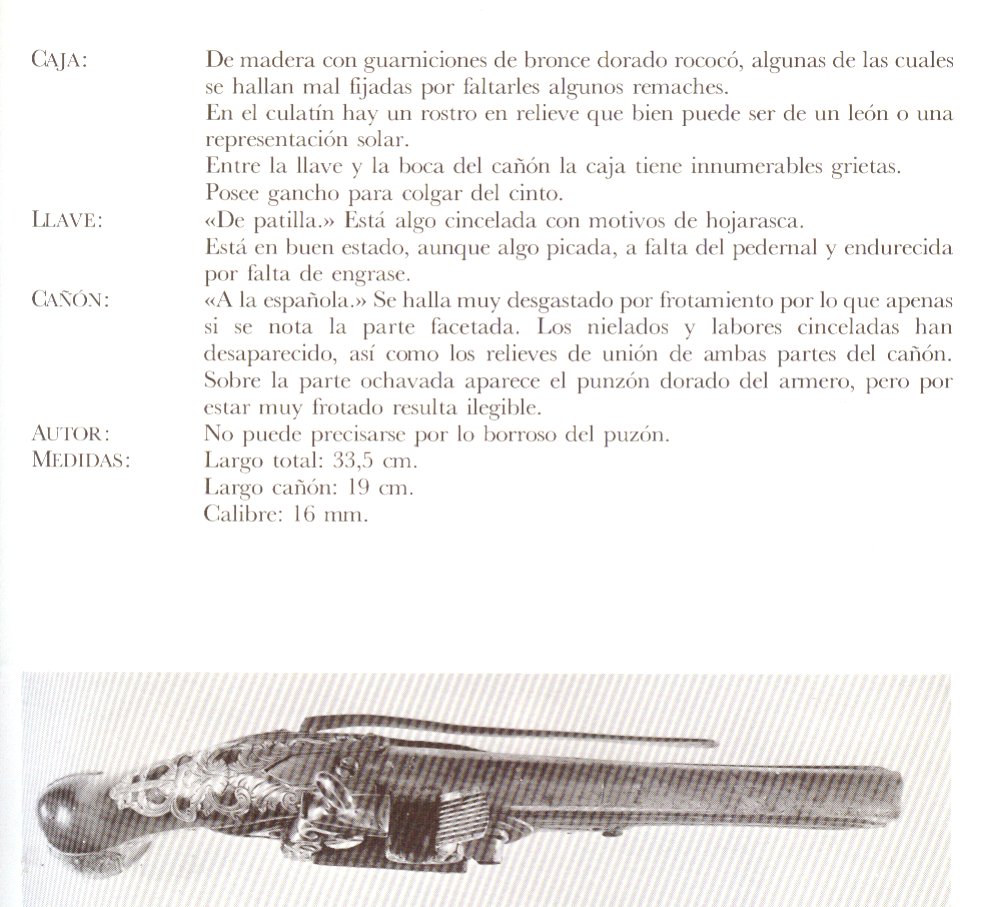 CAJA: De madera con guarniciones de bronce dorado rococó, algunas de las cuales se hallan mal fijadas por faltarles algunos remaches.
En el culatín hay un rostro en relieve que bien puede ser de un león o una representación solar.
Entre la llave y la boca del cañón la caja tiene innumerables grietas.
Posee gancho para colgar del cinto.

LLAVE: «De patilla.» Está algo cincelada con motivos de hojarasca.
Está en buen estado, aunque algo picada, a falta del pedernal y endurecida por falta de engrase.

CAÑÓN: «A la española.» Se halla muy desgastado por frotamiento por lo que apenas si se nota la parte facetada. Los nielados y labores cinceladas han desaparecido, así como los relieves de unión de ambas partes del cañón. Sobre la parte ochavada aparece el punzón dorado del armero, pero por estar muy frotado resulta ilegible.

AUTOR: No puede precisarse por lo borroso del puzón.

MEDIDAS: Largo total: 33,5 cm.
Largo cañón: 19 cm.
Calibre: 16 mm.